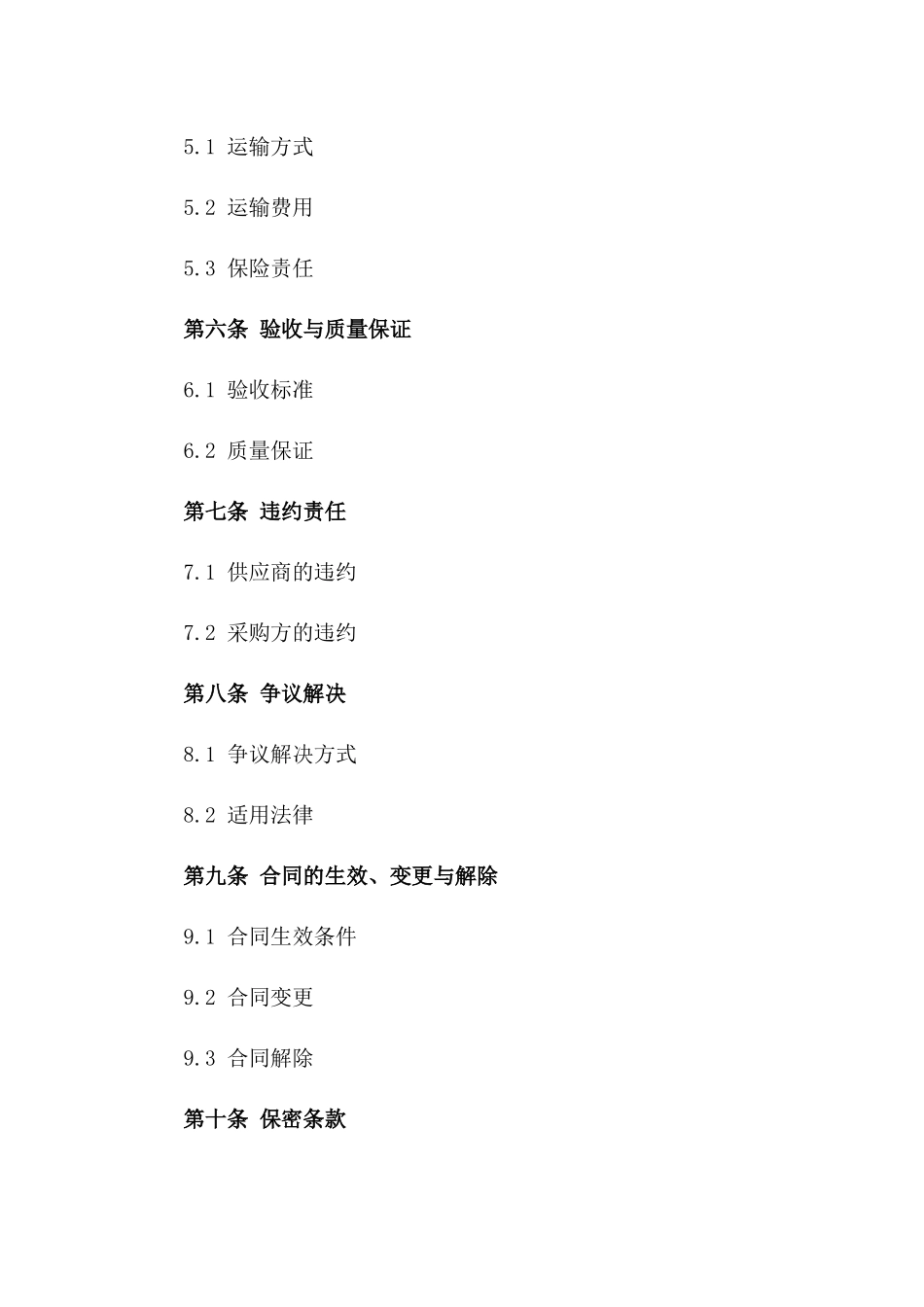 5.1 运输方式

5.2 运输费用

5.3 保险责任

第六条 验收与质量保证

6.1 验收标准

6.2 质量保证

第七条 违约责任

7.1 供应商的违约

7.2 采购方的违约

第八条 争议解决

8.1 争议解决方式

8.2 适用法律

第九条 合同的生效、变更与解除

9.1 合同生效条件

9.2 合同变更

9.3 合同解除

第十条 保密条款